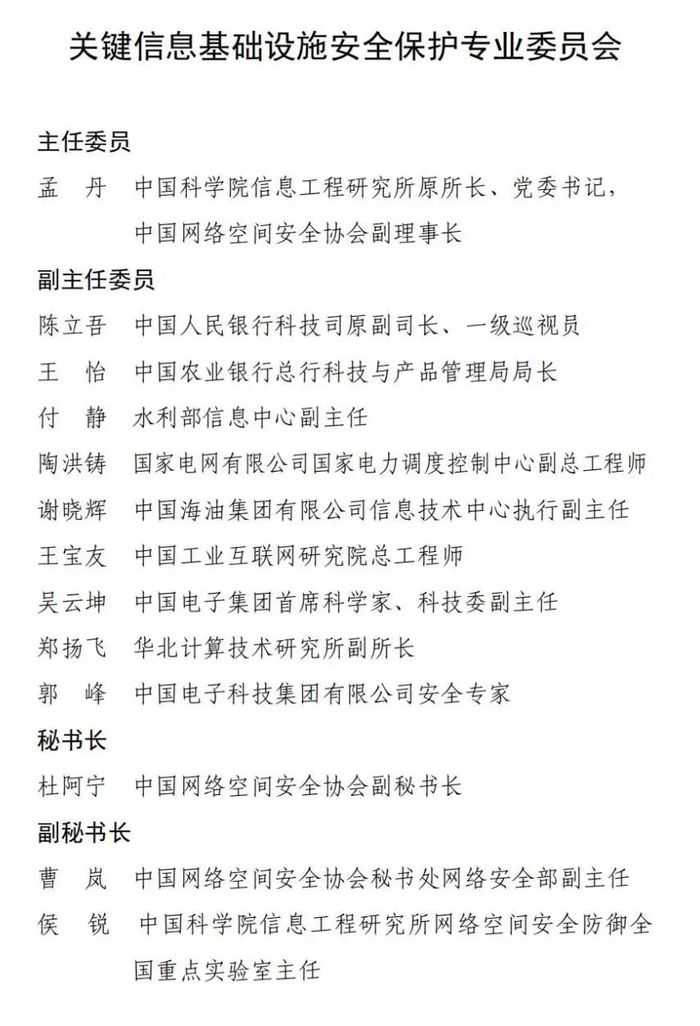 关键信息基础设施安全保护专业委员会

主任委员

孟　丹　中国科学院信息工程研究所原所长、党委书记，中国网络空间安全协会副理事长

副主任委员

陈立吾　中国人民银行科技司原副司长、一级巡视员

王　怡　中国农业银行总行科技与产品管理局局长

付　静　水利部信息中心副主任

陶洪铸　国家电网有限公司国家电力调度控制中心副总工程师

谢晓辉　中国海油集团有限公司信息技术中心执行副主任

王宝友　中国工业互联网研究院总工程师

吴云坤　中国电子集团首席科学家、科技委副主任

郑扬飞　华北计算技术研究所副所长

郭　峰　中国电子科技集团有限公司安全专家

秘书长

杜阿宁　中国网络空间安全协会副秘书长

副秘书长

曹　岚　中国网络空间安全协会秘书处网络安全部副主任

侯　锐　中国科学院信息工程研究所网络空间安全防御全国重点实验室主任